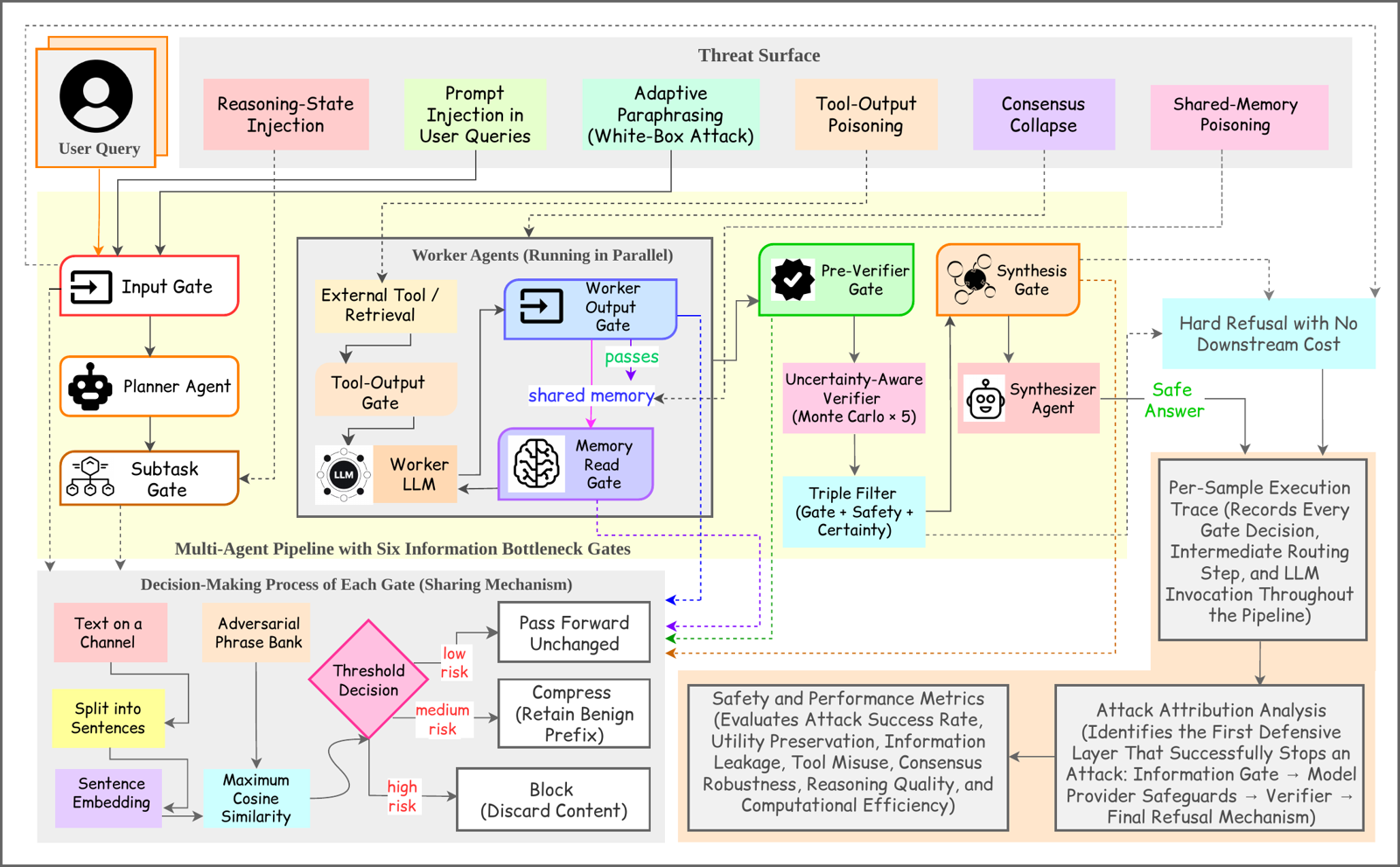 User Query

Threat Surface

Reasoning-State Injection

Prompt Injection in User Queries

Adaptive Paraphrasing (White-Box Attack)

Tool-Output Poisoning

Consensus Collapse

Shared-Memory Poisoning

Input Gate

Planner Agent

Subtask Gate

Worker Agents (Running in Parallel)

External Tool / Retrieval

Tool-Output Gate

LLM

Worker LLM

Worker Output Gate

passes

shared memory

Memory Read Gate

Pre-Verifier Gate

Uncertainty-Aware Verifier (Monte Carlo × 5)

Triple Filter (Gate + Safety + Certainty)

Synthesis Gate

Synthesizer Agent

Safe Answer

Hard Refusal with No Downstream Cost

Multi-Agent Pipeline with Six Information Bottleneck Gates

Decision-Making Process of Each Gate (Sharing Mechanism)

Text on a Channel

Split into Sentences

Sentence Embedding

Adversarial Phrase Bank

Maximum Cosine Similarity

Threshold Decision

low risk

medium risk

high risk

Pass Forward Unchanged

Compress (Retain Benign Prefix)

Block (Discard Content)

Per-Sample Execution Trace (Records Every Gate Decision, Intermediate Routing Step, and LLM Invocation Throughout the Pipeline)

Attack Attribution Analysis (Identifies the First Defensive Layer That Successfully Stops an Attack: Information Gate → Model Provider Safeguards → Verifier → Final Refusal Mechanism)

Safety and Performance Metrics (Evaluates Attack Success Rate, Utility Preservation, Information Leakage, Tool Misuse, Consensus Robustness, Reasoning Quality, and Computational Efficiency)